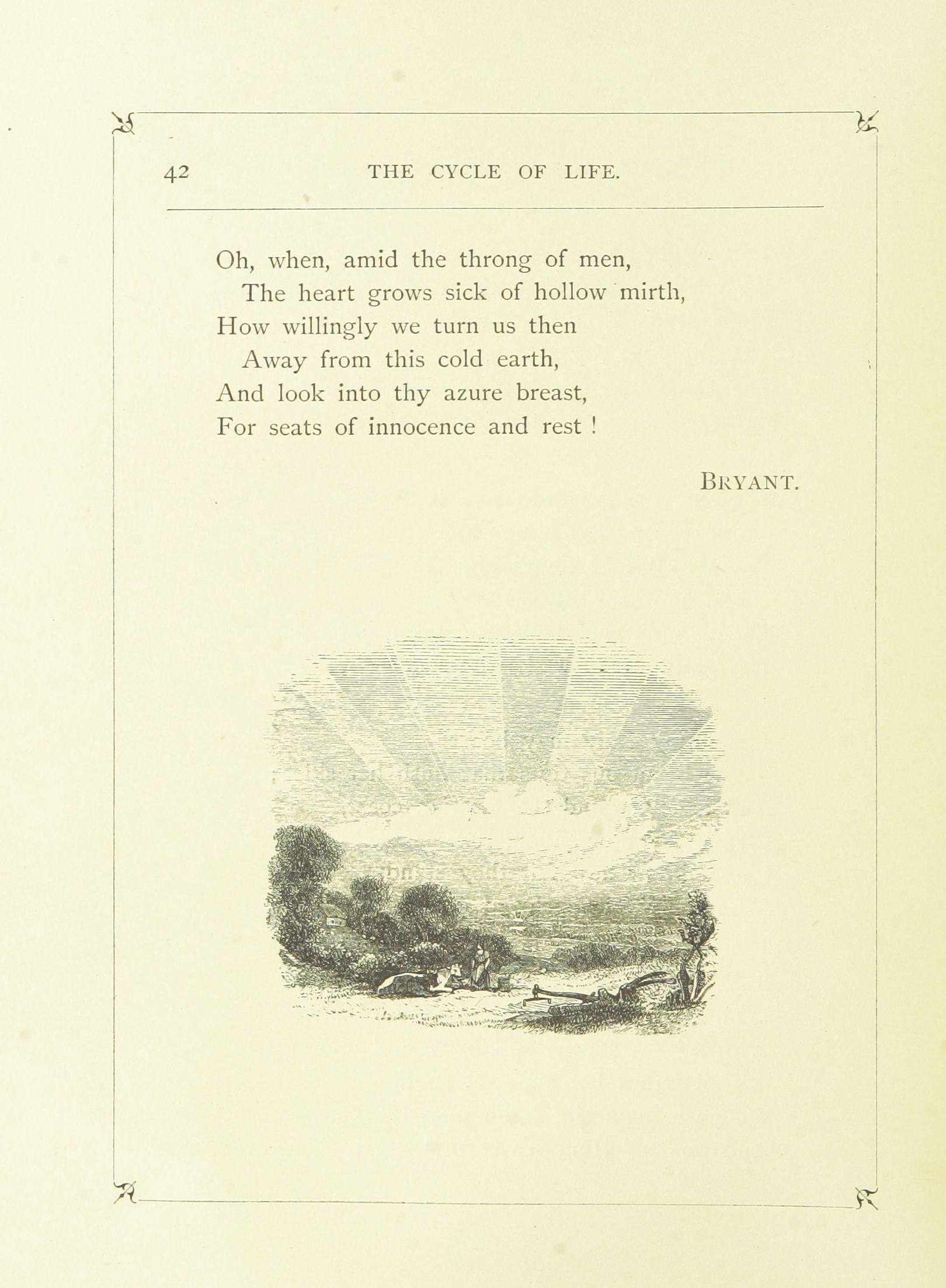 42 THE CYCLE OF LIFE.

Oh, when, amid the throng of men,
The heart grows sick of hollow mirth,
How willingly we turn us then
Away from this cold earth,
And look into thy azure breast,
For seats of innocence and rest !

BRYANT.